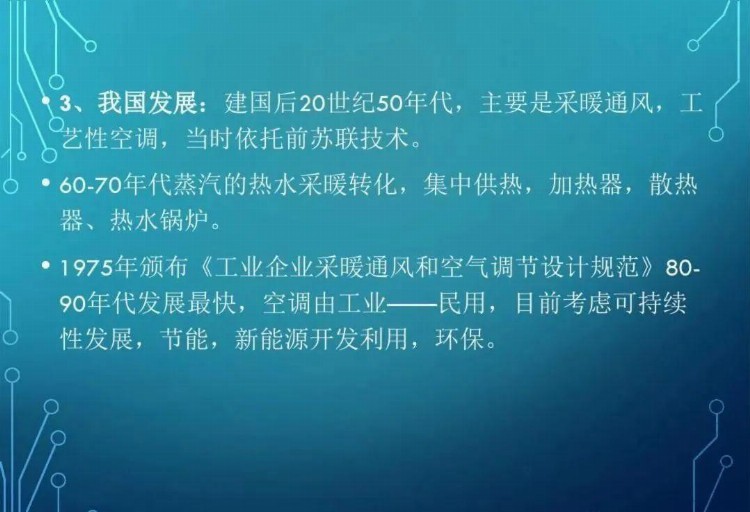 • 3、我国发展：建国后20世纪50年代，主要是采暖通风，工艺性空调，当时依托前苏联技术。

• 60-70年代蒸汽的热水采暖转化，集中供热，加热器，散热器、热水锅炉。

• 1975年颁布《工业企业采暖通风和空气调节设计规范》80-90年代发展最快，空调由工业——民用，目前考虑可持续性发展，节能，新能源开发利用，环保。